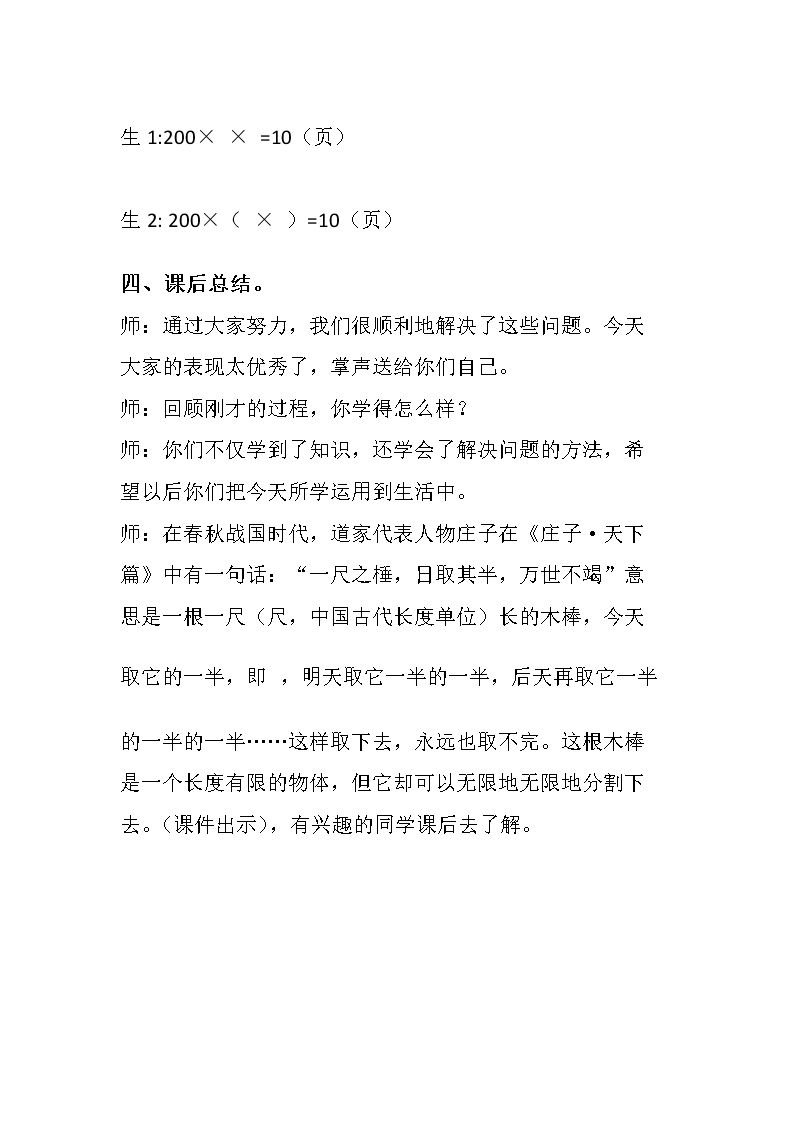 生1:200× × =10（页）

生2: 200×（ × ）=10（页）

四、课后总结。

师：通过大家努力，我们很顺利地解决了这些问题。今天大家的表现太优秀了，掌声送给你们自己。

师：回顾刚才的过程，你学得怎么样？

师：你们不仅学到了知识，还学会了解决问题的方法，希望以后你们把今天所学运用到生活中。

师：在春秋战国时代，道家代表人物庄子在《庄子·天下篇》中有一句话：“一尺之棰，日取其半，万世不竭”意思是一根一尺（尺，中国古代长度单位）长的木棒，今天取它的一半，即 ，明天取它一半的一半，后天再取它一半的一半的一半……这样取下去，永远也取不完。这根木棒是一个长度有限的物体，但它却可以无限地无限地分割下去。(课件出示)，有兴趣的同学课后去了解。